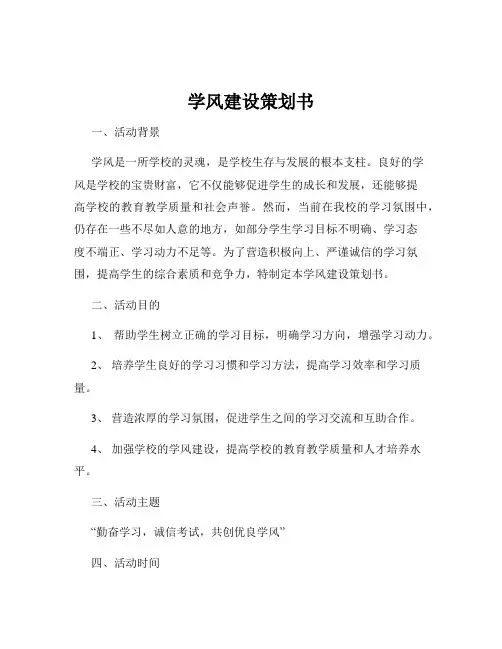 学风建设策划书

一、活动背景

学风是一所学校的灵魂，是学校生存与发展的根本支柱。良好的学风是学校的宝贵财富，它不仅能够促进学生的成长和发展，还能够提高学校的教育教学质量和社会声誉。然而，当前在我校的学习氛围中，仍存在一些不尽如人意的地方，如部分学生学习目标不明确、学习态度不端正、学习动力不足等。为了营造积极向上、严谨诚信的学习氛围，提高学生的综合素质和竞争力，特制定本学风建设策划书。

二、活动目的

1、 帮助学生树立正确的学习目标，明确学习方向，增强学习动力。

2、 培养学生良好的学习习惯和学习方法，提高学习效率和学习质量。

3、 营造浓厚的学习氛围，促进学生之间的学习交流和互助合作。

4、 加强学校的学风建设，提高学校的教育教学质量和人才培养水平。

三、活动主题

“勤奋学习，诚信考试，共创优良学风”

四、活动时间